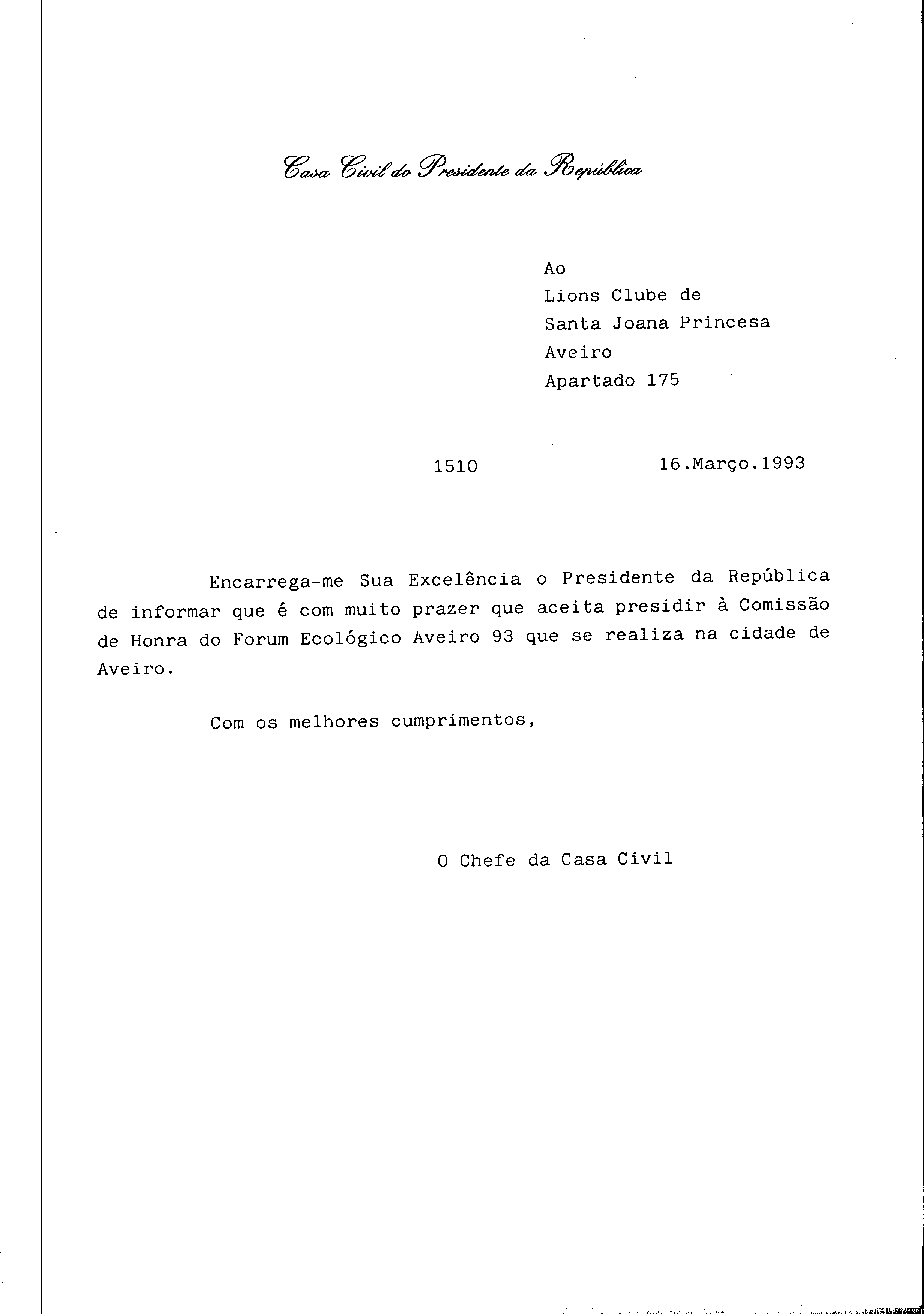 Casa Civil do Presidente da República

Ao
Lions Clube de
Santa Joana Princesa
Aveiro
Apartado 175

1510

16.Março.1993

Encarrega-me Sua Excelência o Presidente da República de informar que é com muito prazer que aceita presidir à Comissão de Honra do Forum Ecológico Aveiro 93 que se realiza na cidade de Aveiro.

Com os melhores cumprimentos,

O Chefe da Casa Civil